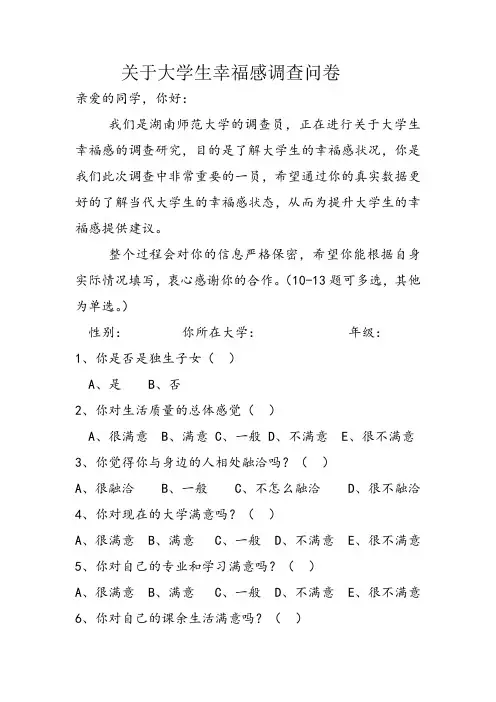 关于大学生幸福感调查问卷

亲爱的同学，你好：

我们是湖南师范大学的调查员，正在进行关于大学生幸福感的调查研究，目的是了解大学生的幸福感状况，你是我们此次调查中非常重要的一员，希望通过你的真实数据更好的了解当代大学生的幸福感状态，从而为提升大学生的幸福感提供建议。

整个过程会对你的信息严格保密，希望你能根据自身实际情况填写，衷心感谢你的合作。(10-13 题可多选，其他为单选。)

性别：　　你所在大学：　　年级：

1、你是否是独生子女（　）

A、是　B、否

2、你对生活质量的总体感觉（　）

A、很满意　B、满意　C、一般　D、不满意　E、很不满意

3、你觉得你与身边的人相处融洽吗？（　）

A、很融洽　B、一般　C、不怎么融洽　D、很不融洽

4、你对现在的大学满意吗？（　）

A、很满意　B、满意　C、一般　D、不满意　E、很不满意

5、你对自己的专业和学习满意吗？（　）

A、很满意　B、满意　C、一般　D、不满意　E、很不满意

6、你对自己的课余生活满意吗？（　）